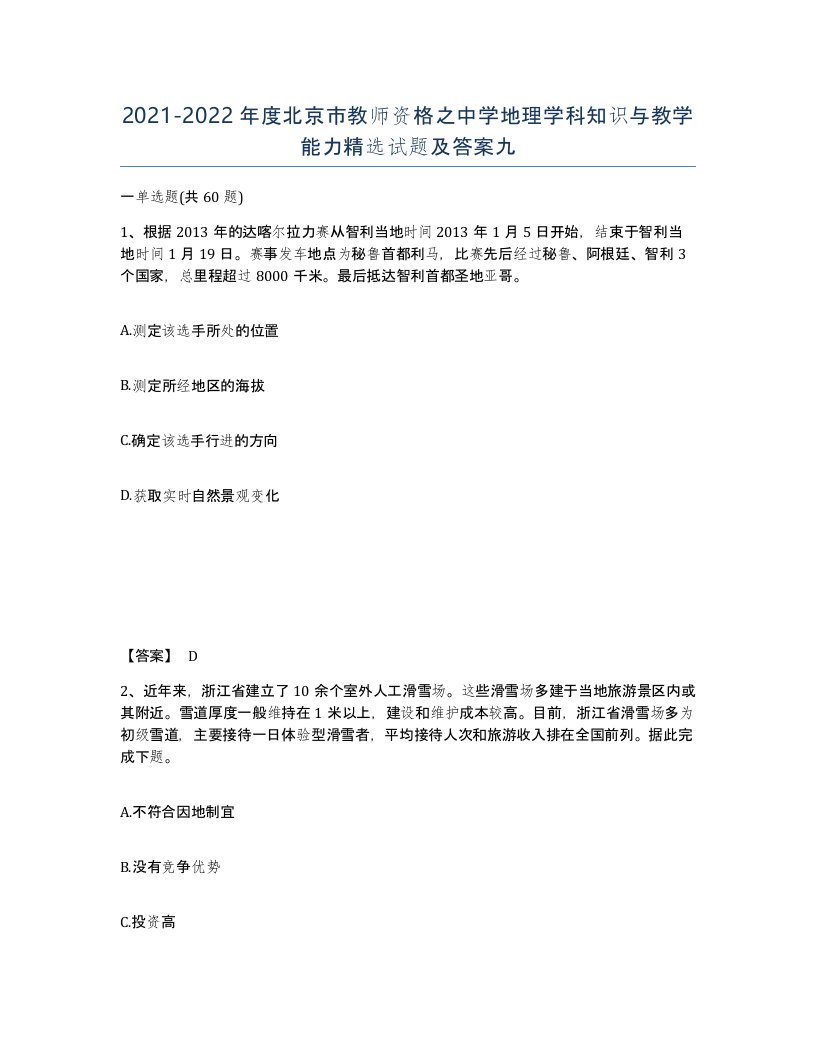 2021-2022年度北京市教师资格之中学地理学科知识与教学能力精选试题及答案九

一单选题(共60题)

1、根据2013年的达喀尔拉力赛从智利当地时间2013年1月5日开始，结束于智利当地时间1月19日。赛事发车地点为秘鲁首都利马，比赛先后经过秘鲁、阿根廷、智利3个国家，总里程超过8000千米。最后抵达智利首都圣地亚哥。

A.测定该选手所处的位置

B.测定所经地区的海拔

C.确定该选手行进的方向

D.获取实时自然景观变化

【答案】 D

2、近年来，浙江省建立了10余个室外人工滑雪场。这些滑雪场多建于当地旅游景区内或其附近。雪道厚度一般维持在1米以上，建设和维护成本较高。目前，浙江省滑雪场多为初级雪道，主要接待一日体验型滑雪者，平均接待人次和旅游收入排在全国前列。据此完成下题。

A.不符合因地制宜

B.没有竞争优势

C.投资高